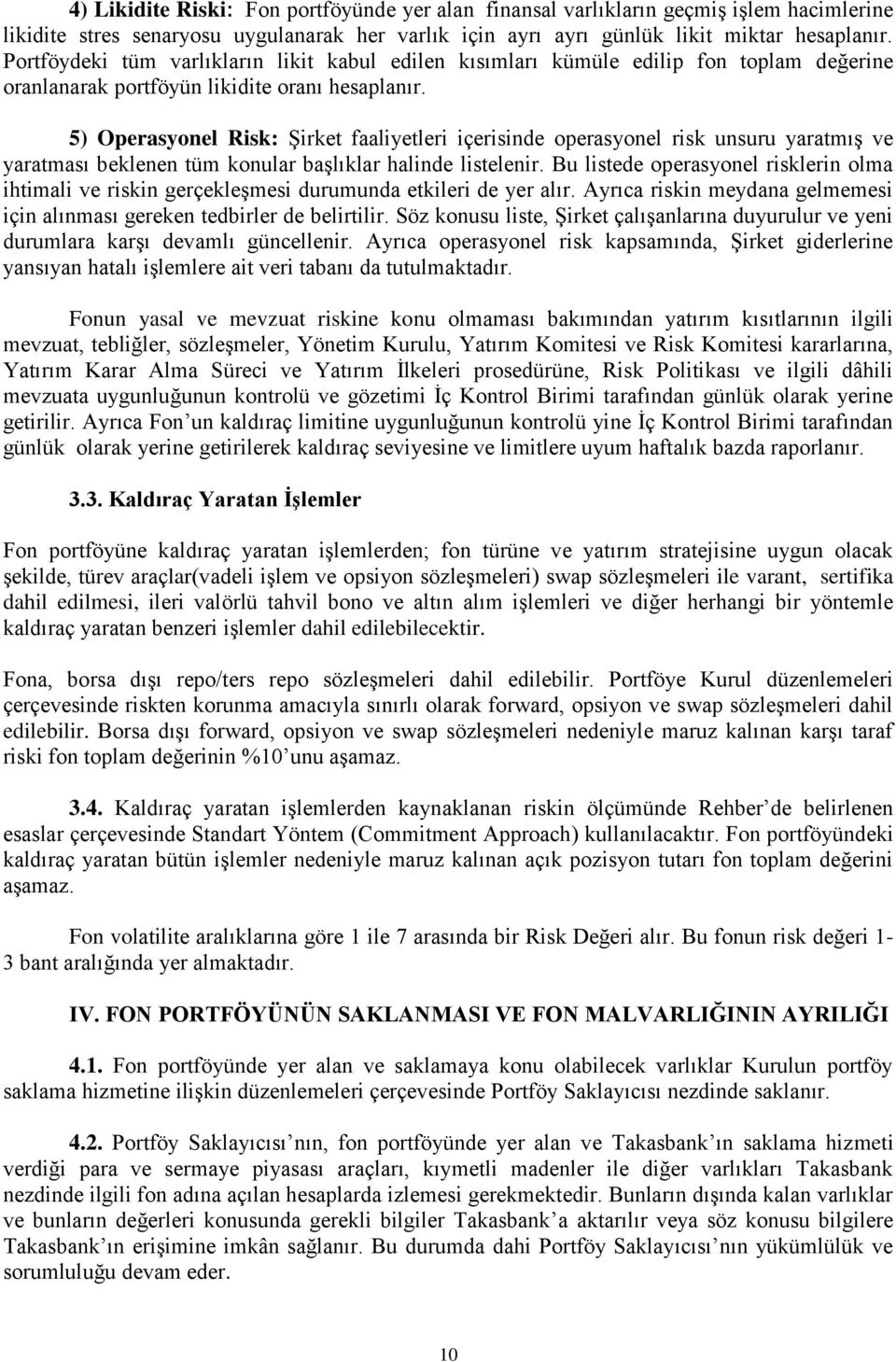 4) Likidite Riski: Fon portföyünde yer alan finansal varlıkların geçmiş işlem hacimlerine likidite stres senaryosu uygulanarak her varlık için ayrı ayrı günlük likit miktar hesaplanır. Portföydeki tüm varlıkların likit kabul edilen kısımları kümüle edilip fon toplam değerine oranlanarak portföyün likidite oranı hesaplanır.

5) Operasyonel Risk: Şirket faaliyetleri içerisinde operasyonel risk unsuru yaratmış ve yaratması beklenen tüm konular başlıklar halinde listelenir. Bu listede operasyonel risklerin olma ihtimali ve riskin gerçekleşmesi durumunda etkileri de yer alır. Ayrıca riskin meydana gelmemesi için alınması gereken tedbirler de belirtilir. Söz konusu liste, Şirket çalışanlarına duyurulur ve yeni durumlara karşı devamlı güncellenir. Ayrıca operasyonel risk kapsamında, Şirket giderlerine yansıyan hatalı işlemlere ait veri tabanı da tutulmaktadır.

Fonun yasal ve mevzuat riskine konu olmaması bakımından yatırım kısıtlarının ilgili mevzuat, tebliğler, sözleşmeler, Yönetim Kurulu, Yatırım Komitesi ve Risk Komitesi kararlarına, Yatırım Karar Alma Süreci ve Yatırım İlkeleri prosedürüne, Risk Politikası ve ilgili dâhili mevzuata uygunluğunun kontrolü ve gözetimi İç Kontrol Birimi tarafından günlük olarak yerine getirilir. Ayrıca Fon’un kaldıraç limitine uygunluğunun kontrolü yine İç Kontrol Birimi tarafından günlük olarak yerine getirilerek kaldıraç seviyesine ve limitlere uyum haftalık bazda raporlanır.

3.3. Kaldıraç Yaratan İşlemler

Fon portföyüne kaldıraç yaratan işlemlerden; fon türüne ve yatırım stratejisine uygun olacak şekilde, türev araçlar(vadeli işlem ve opsiyon sözleşmeleri) swap sözleşmeleri ile varant, sertifika dahil edilmesi, ileri valörlü tahvil bono ve altın alım işlemleri ve diğer herhangi bir yöntemle kaldıraç yaratan benzeri işlemler dahil edilebilecektir.

Fona, borsa dışı repo/ters repo sözleşmeleri dahil edilebilir. Portföye Kurul düzenlemeleri çerçevesinde riskten korunma amacıyla sınırlı olarak forward, opsiyon ve swap sözleşmeleri dahil edilebilir. Borsa dışı forward, opsiyon ve swap sözleşmeleri nedeniyle maruz kalınan karşı taraf riski fon toplam değerinin %10’unu aşamaz.

3.4. Kaldıraç yaratan işlemlerden kaynaklanan riskin ölçümünde Rehber’de belirlenen esaslar çerçevesinde Standart Yöntem (Commitment Approach) kullanılacaktır. Fon portföyündeki kaldıraç yaratan bütün işlemler nedeniyle maruz kalınan açık pozisyon tutarı fon toplam değerini aşamaz.

Fon volatilite aralıklarına göre 1 ile 7 arasında bir Risk Değeri alır. Bu fonun risk değeri 1-3 bant aralığında yer almaktadır.

IV. FON PORTFÖYÜNÜN SAKLANMASI VE FON MALVARLIĞININ AYRILIĞI

4.1. Fon portföyünde yer alan ve saklamaya konu olabilecek varlıklar Kurulun portföy saklama hizmetine ilişkin düzenlemeleri çerçevesinde Portföy Saklayıcısı nezdinde saklanır.

4.2. Portföy Saklayıcısı’nın, fon portföyünde yer alan ve Takasbank’ın saklama hizmeti verdiği para ve sermaye piyasası araçları, kıymetli madenler ile diğer varlıkları Takasbank nezdinde ilgili fon adına açılan hesaplarda izlemesi gerekmektedir. Bunların dışında kalan varlıklar ve bunların değerleri konusunda gerekli bilgiler Takasbank’a aktarılır veya söz konusu bilgilere Takasbank’ın erişimine imkân sağlanır. Bu durumda dahi Portföy Saklayıcısı’nın yükümlülük ve sorumluluğu devam eder.

10